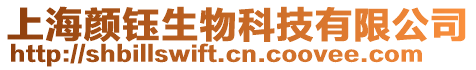 上海颜钰生物科技有限公司
http://shbillswift.cn.coovee.com